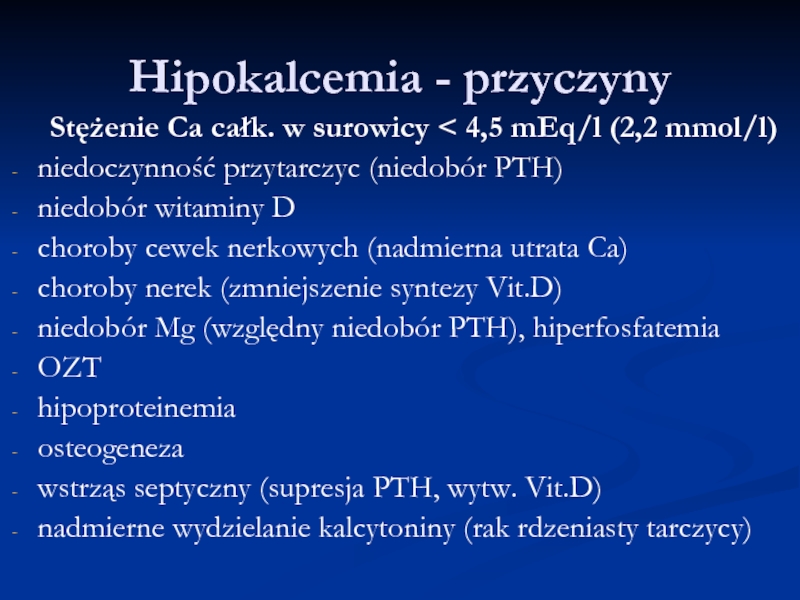 Hipokalcemia - przyczyny

Stężenie Ca całk. w surowicy < 4,5 mEq/l (2,2 mmol/l)

- niedoczynność przytarczyc (niedobór PTH)
- niedobór witaminy D
- choroby cewek nerkowych (nadmierna utrata Ca)
- choroby nerek (zmniejszenie syntezy Vit.D)
- niedobór Mg (względny niedobór PTH), hiperfosfatemia
- OZT
- hipoproteinemia
- osteogeneza
- wstrząs septyczny (supresja PTH, wytw. Vit.D)
- nadmierne wydzielanie kalcytoniny (rak rdzeniasty tarczycy)